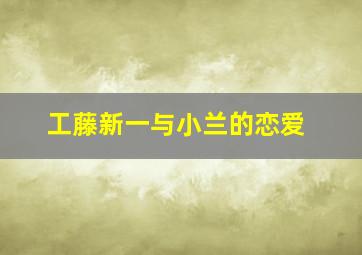 工藤新一与小兰的恋爱